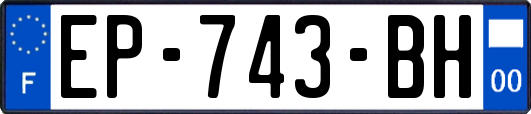 F
EP-743-BH
00